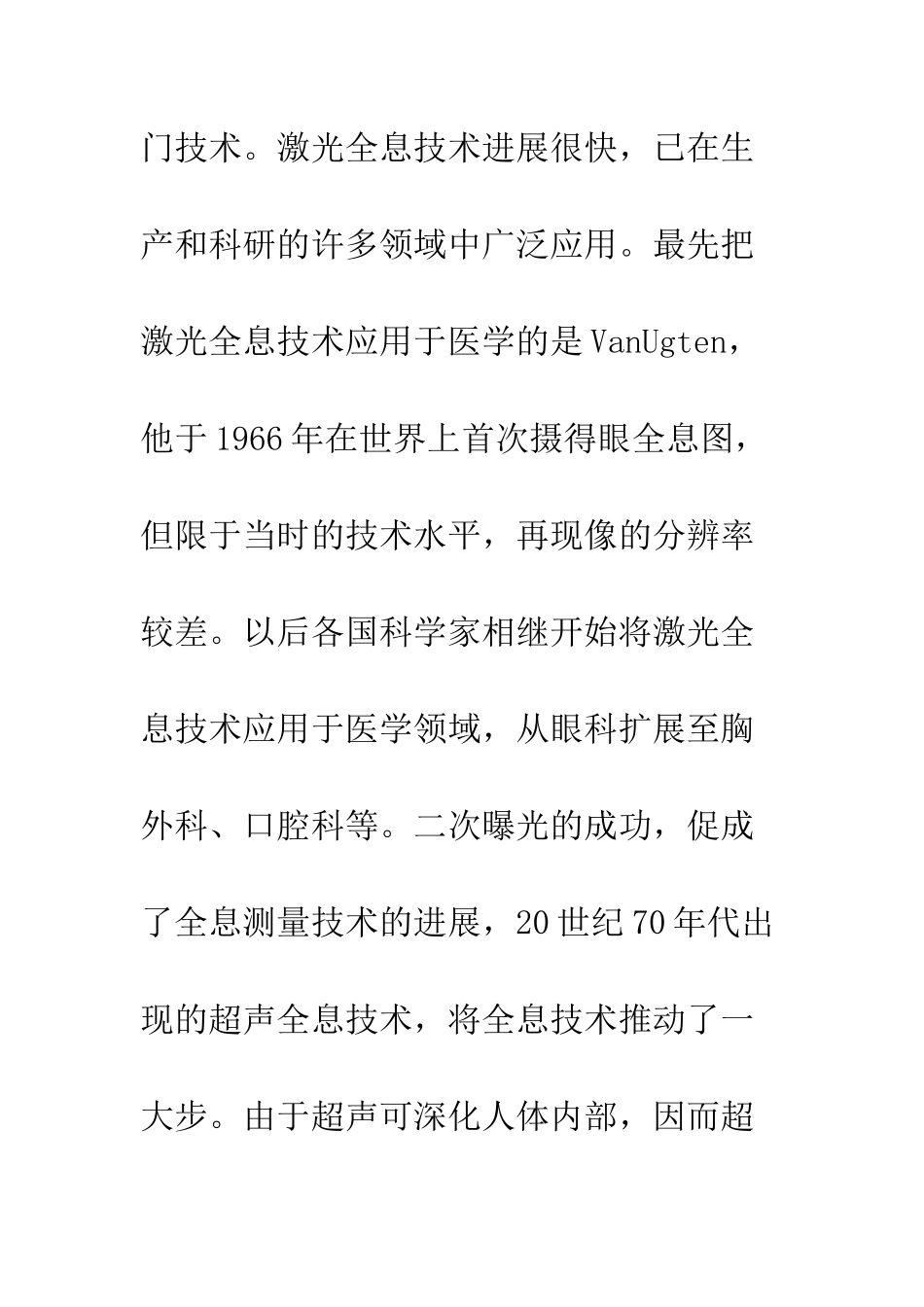 门技术。激光全息技术进展很快，已在生产和科研的许多领域中广泛应用。最先把激光全息技术应用于医学的是VanUgten，他于1966年在世界上首次摄得眼全息图，但限于当时的技术水平，再现像的分辨率较差。以后各国科学家相继开始将激光全息技术应用于医学领域，从眼科扩展至胸外科、口腔科等。二次曝光的成功，促成了全息测量技术的进展，20世纪70年代出现的超声全息技术，将全息技术推动了一大步。由于超声可深化人体内部，因而超